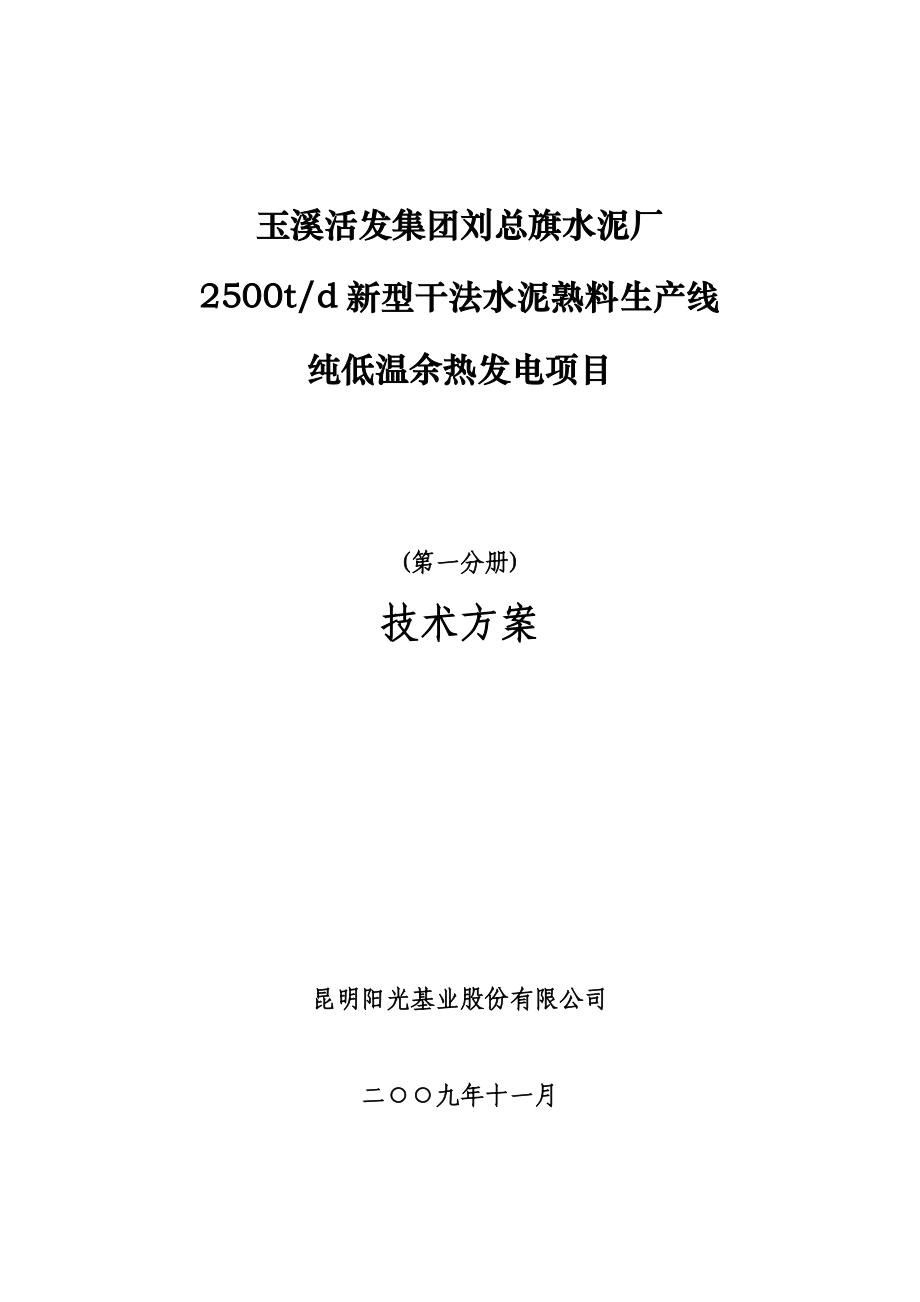 玉溪活发集团刘总旗水泥厂

2500t/d 新型干法水泥熟料生产线

纯低温余热发电项目

（第一分册）

技术方案

昆明阳光基业股份有限公司

二〇〇九年十一月